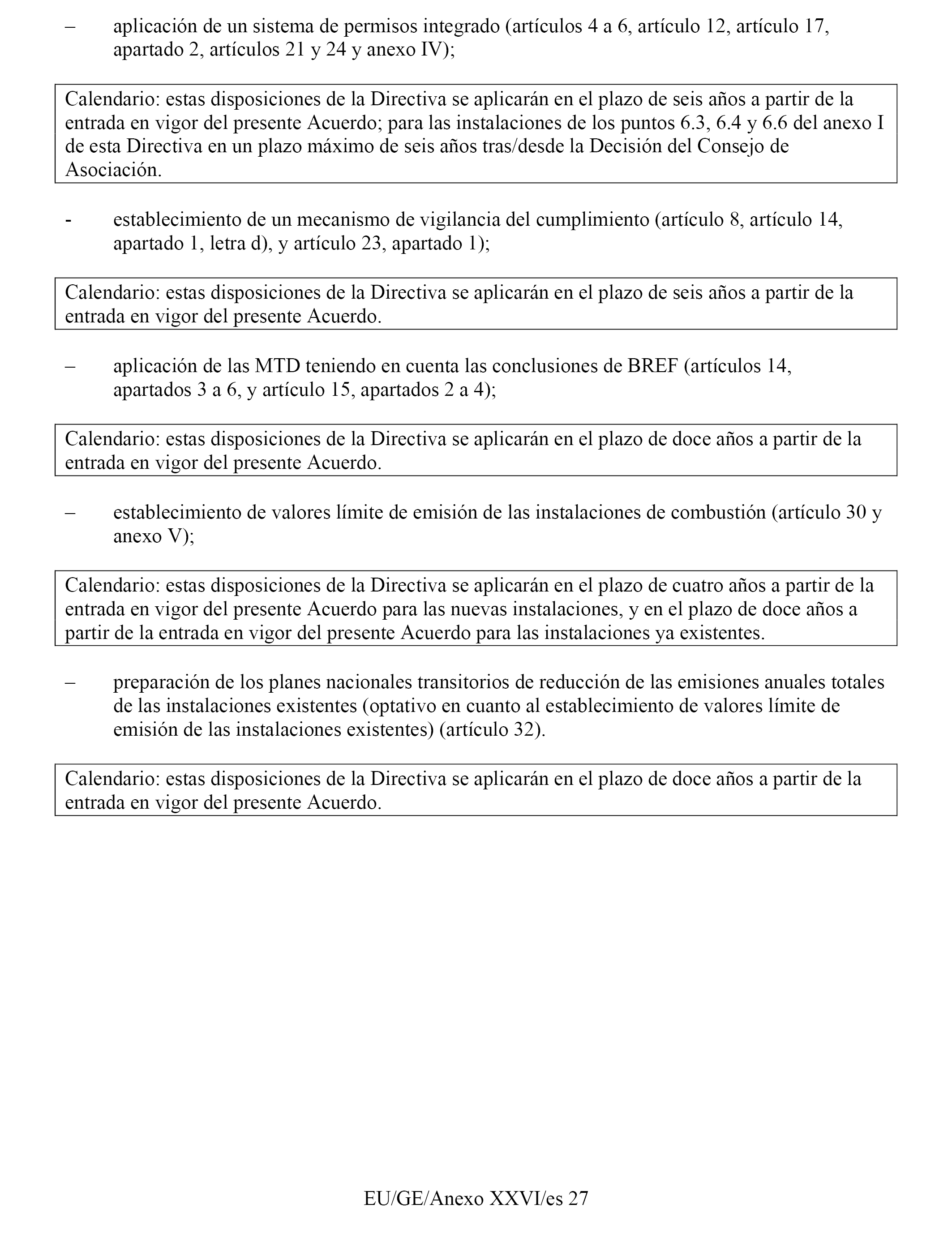 – aplicación de un sistema de permisos integrado (artículos 4 a 6, artículo 12, artículo 17, apartado 2, artículos 21 y 24 y anexo IV);

Calendario: estas disposiciones de la Directiva se aplicarán en el plazo de seis años a partir de la entrada en vigor del presente Acuerdo; para las instalaciones de los puntos 6.3, 6.4 y 6.6 del anexo I de esta Directiva en un plazo máximo de seis años tras/desde la Decisión del Consejo de Asociación.

- establecimiento de un mecanismo de vigilancia del cumplimiento (artículo 8, artículo 14, apartado 1, letra d), y artículo 23, apartado 1);

Calendario: estas disposiciones de la Directiva se aplicarán en el plazo de seis años a partir de la entrada en vigor del presente Acuerdo.

– aplicación de las MTD teniendo en cuenta las conclusiones de BREF (artículos 14, apartados 3 a 6, y artículo 15, apartados 2 a 4);

Calendario: estas disposiciones de la Directiva se aplicarán en el plazo de doce años a partir de la entrada en vigor del presente Acuerdo.

– establecimiento de valores límite de emisión de las instalaciones de combustión (artículo 30 y anexo V);

Calendario: estas disposiciones de la Directiva se aplicarán en el plazo de cuatro años a partir de la entrada en vigor del presente Acuerdo para las nuevas instalaciones, y en el plazo de doce años a partir de la entrada en vigor del presente Acuerdo para las instalaciones ya existentes.

– preparación de los planes nacionales transitorios de reducción de las emisiones anuales totales de las instalaciones existentes (optativo en cuanto al establecimiento de valores límite de emisión de las instalaciones existentes) (artículo 32).

Calendario: estas disposiciones de la Directiva se aplicarán en el plazo de doce años a partir de la entrada en vigor del presente Acuerdo.

EU/GE/Anexo XXVI/es 27